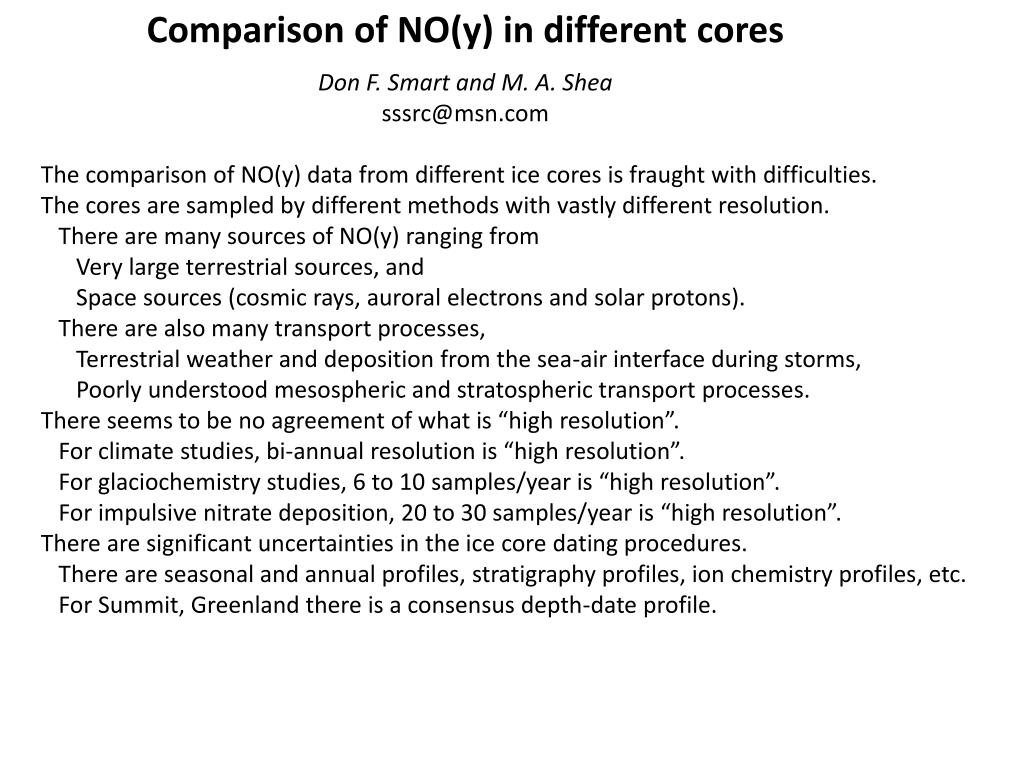 Comparison of NO(y) in different cores

Don F. Smart and M. A. Shea
sssrc@msn.com

The comparison of NO(y) data from different ice cores is fraught with difficulties.
The cores are sampled by different methods with vastly different resolution.
There are many sources of NO(y) ranging from
Very large terrestrial sources, and
Space sources (cosmic rays, auroral electrons and solar protons).
There are also many transport processes,
Terrestrial weather and deposition from the sea-air interface during storms,
Poorly understood mesospheric and stratospheric transport processes.
There seems to be no agreement of what is “high resolution”.
For climate studies, bi-annual resolution is “high resolution”.
For glaciochemistry studies, 6 to 10 samples/year is “high resolution”.
For impulsive nitrate deposition, 20 to 30 samples/year is “high resolution”.
There are significant uncertainties in the ice core dating procedures.
There are seasonal and annual profiles, stratigraphy profiles, ion chemistry profiles, etc.
For Summit, Greenland there is a consensus depth-date profile.